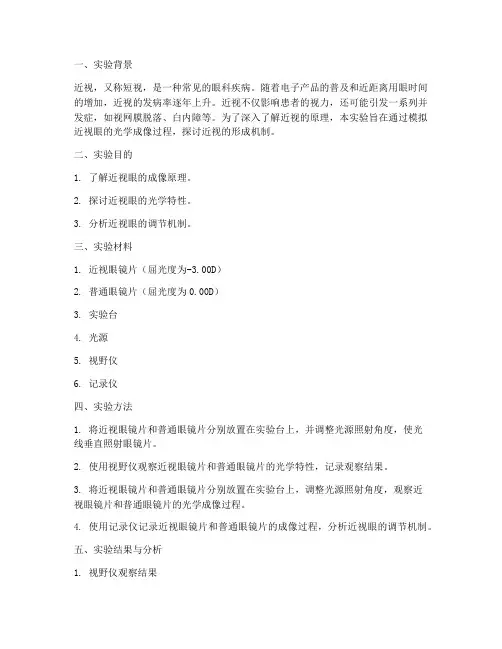 一、实验背景

近视，又称短视，是一种常见的眼科疾病。随着电子产品的普及和近距离用眼时间的增加，近视的发病率逐年上升。近视不仅影响患者的视力，还可能引发一系列并发症，如视网膜脱落、白内障等。为了深入了解近视的原理，本实验旨在通过模拟近视眼的光学成像过程，探讨近视的形成机制。

二、实验目的

1. 了解近视眼的成像原理。

2. 探讨近视眼的光学特性。

3. 分析近视眼的调节机制。

三、实验材料

1. 近视眼镜片（屈光度为-3.00D）

2. 普通眼镜片（屈光度为0.00D）

3. 实验台

4. 光源

5. 视野仪

6. 记录仪

四、实验方法

1. 将近视眼镜片和普通眼镜片分别放置在实验台上，并调整光源照射角度，使光线垂直照射眼镜片。

2. 使用视野仪观察近视眼镜片和普通眼镜片的光学特性，记录观察结果。

3. 将近视眼镜片和普通眼镜片分别放置在实验台上，调整光源照射角度，观察近视眼镜片和普通眼镜片的光学成像过程。

4. 使用记录仪记录近视眼镜片和普通眼镜片的成像过程，分析近视眼的调节机制。

五、实验结果与分析

1. 视野仪观察结果